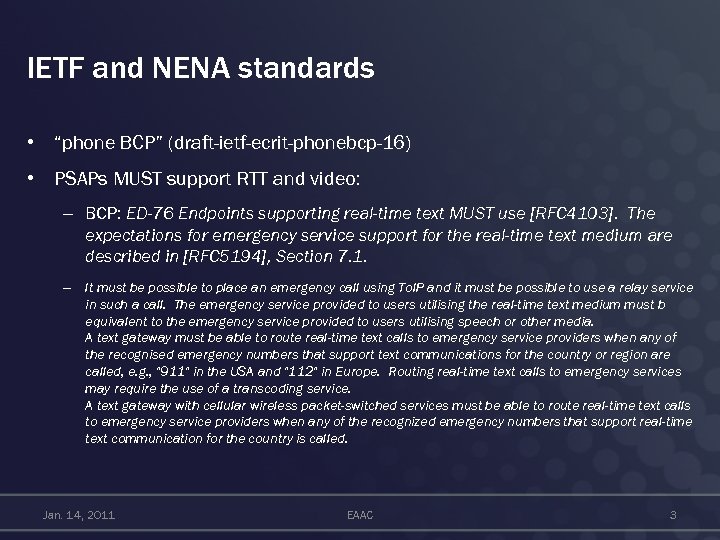 IETF and NENA standards

• "phone BCP" (draft-ietf-ecrit-phonebcp-16)

• PSAPs MUST support RTT and video:

– BCP: ED-76 Endpoints supporting real-time text MUST use [RFC4103]. The expectations for emergency service support for the real-time text medium are described in [RFC5194], Section 7.1.

– It must be possible to place an emergency call using ToIP and it must be possible to use a relay service in such a call. The emergency service provided to users utilising the real-time text medium must b equivalent to the emergency service provided to users utilising speech or other media.
A text gateway must be able to route real-time text calls to emergency service providers when any of the recognised emergency numbers that support text communications for the country or region are called, e.g., "911" in the USA and "112" in Europe. Routing real-time text calls to emergency services may require the use of a transcoding service.
A text gateway with cellular wireless packet-switched services must be able to route real-time text calls to emergency service providers when any of the recognized emergency numbers that support real-time text communication for the country is called.

Jan. 14, 2011 EAAC 3